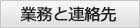 業務と連絡先